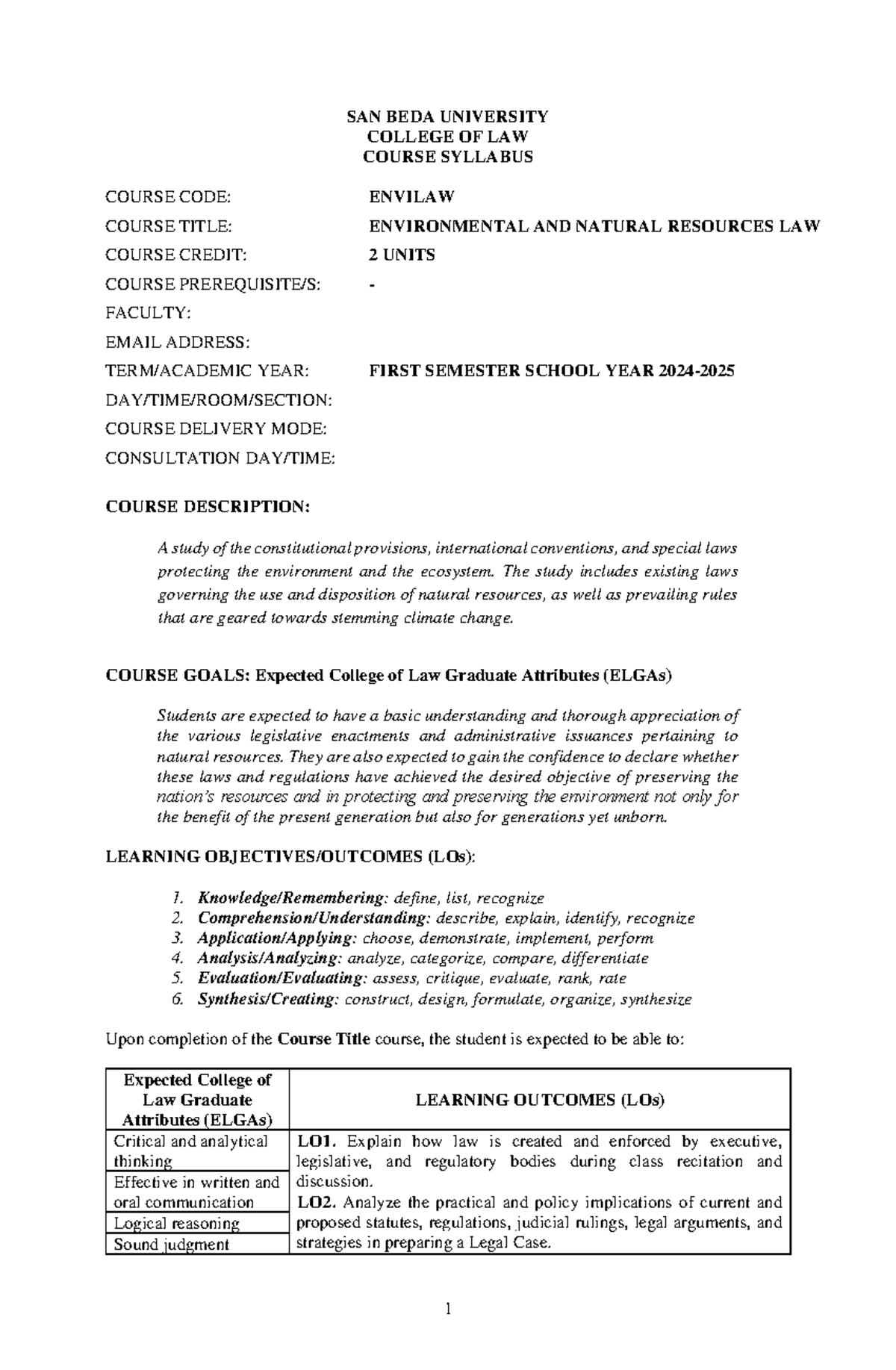 SAN BEDA UNIVERSITY
COLLEGE OF LAW
COURSE SYLLABUS

COURSE CODE: ENVILAW
COURSE TITLE: ENVIRONMENTAL AND NATURAL RESOURCES LAW
COURSE CREDIT: 2 UNITS
COURSE PREREQUISITE/S: -
FACULTY:
EMAIL ADDRESS:
TERM/ACADEMIC YEAR: FIRST SEMESTER SCHOOL YEAR 2024-2025
DAY/TIME/ROOM/SECTION:
COURSE DELIVERY MODE:
CONSULTATION DAY/TIME:

COURSE DESCRIPTION:

A study of the constitutional provisions, international conventions, and special laws protecting the environment and the ecosystem. The study includes existing laws governing the use and disposition of natural resources, as well as prevailing rules that are geared towards stemming climate change.

COURSE GOALS: Expected College of Law Graduate Attributes (ELGAs)

Students are expected to have a basic understanding and thorough appreciation of the various legislative enactments and administrative issuances pertaining to natural resources. They are also expected to gain the confidence to declare whether these laws and regulations have achieved the desired objective of preserving the nation's resources and in protecting and preserving the environment not only for the benefit of the present generation but also for generations yet unborn.

LEARNING OBJECTIVES/OUTCOMES (LOs):

1. Knowledge/Remembering: define, list, recognize
2. Comprehension/Understanding: describe, explain, identify, recognize
3. Application/Applying: choose, demonstrate, implement, perform
4. Analysis/Analyzing: analyze, categorize, compare, differentiate
5. Evaluation/Evaluating: assess, critique, evaluate, rank, rate
6. Synthesis/Creating: construct, design, formulate, organize, synthesize

Upon completion of the Course Title course, the student is expected to be able to:

| Expected College of Law Graduate Attributes (ELGAs) | LEARNING OUTCOMES (LOs) |
|---|---|
| Critical and analytical thinking | LO1. Explain how law is created and enforced by executive, legislative, and regulatory bodies during class recitation and discussion. LO2. Analyze the practical and policy implications of current and proposed statutes, regulations, judicial rulings, legal arguments, and strategies in preparing a Legal Case. |
| Effective in written and oral communication | |
| Logical reasoning | |
| Sound judgment | |

1